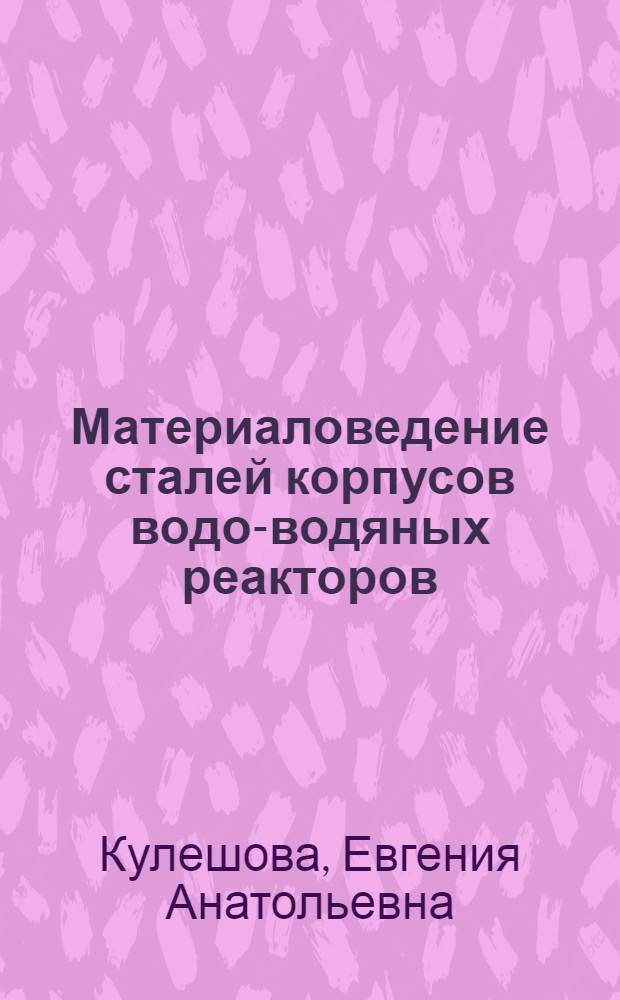 Материаловедение сталей корпусов водо-водяных реакторов

Кулешова, Евгения Анатольевна